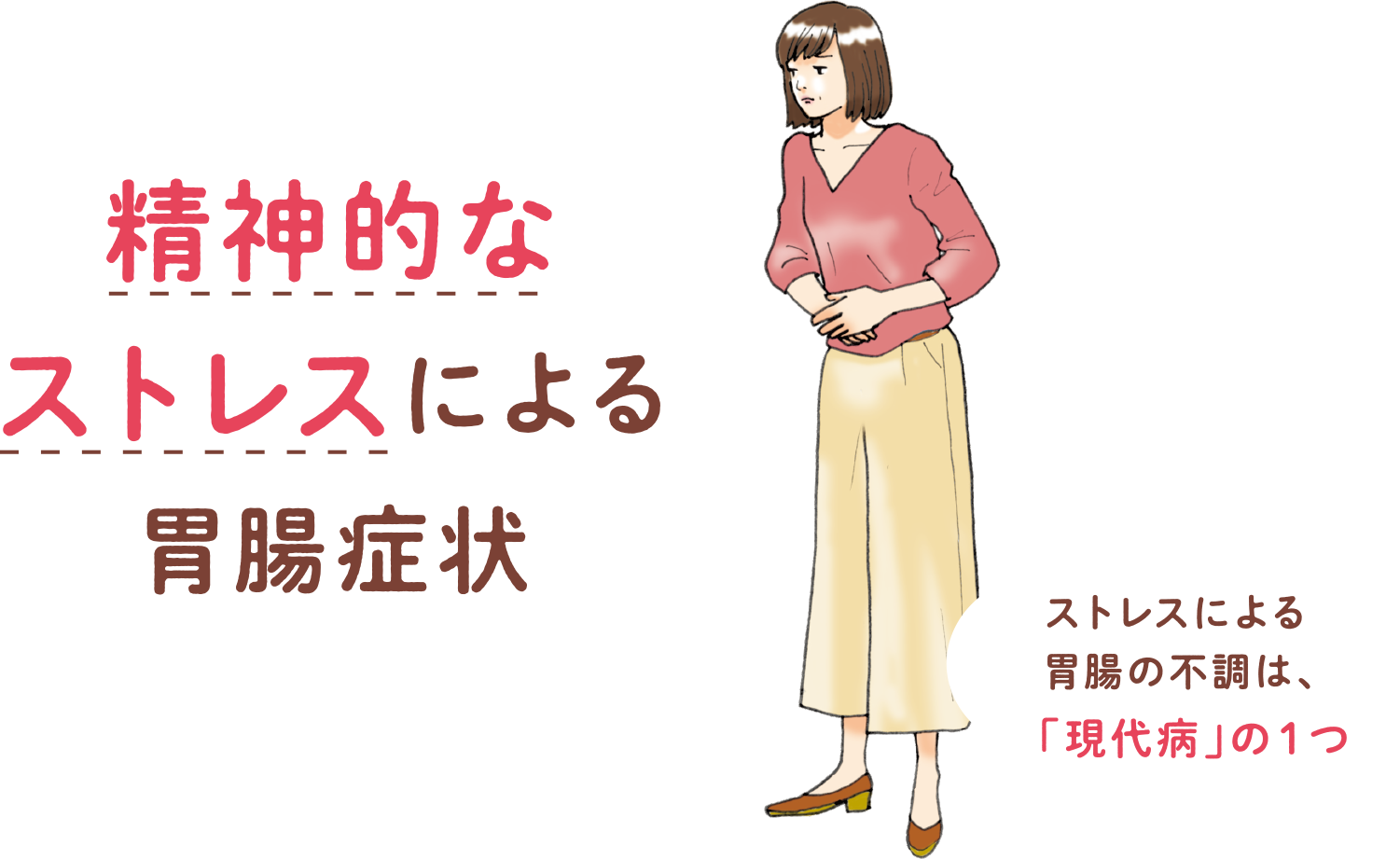 精神的な
ストレスによる
胃腸症状

ストレスによる
胃腸の不調は、
「現代病」の1つ